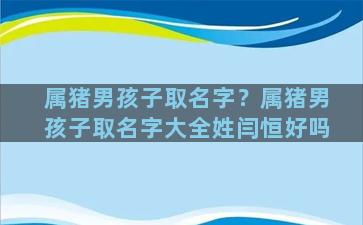 属猪男孩子取名字？属猪男孩子取名字大全姓闫恒好吗